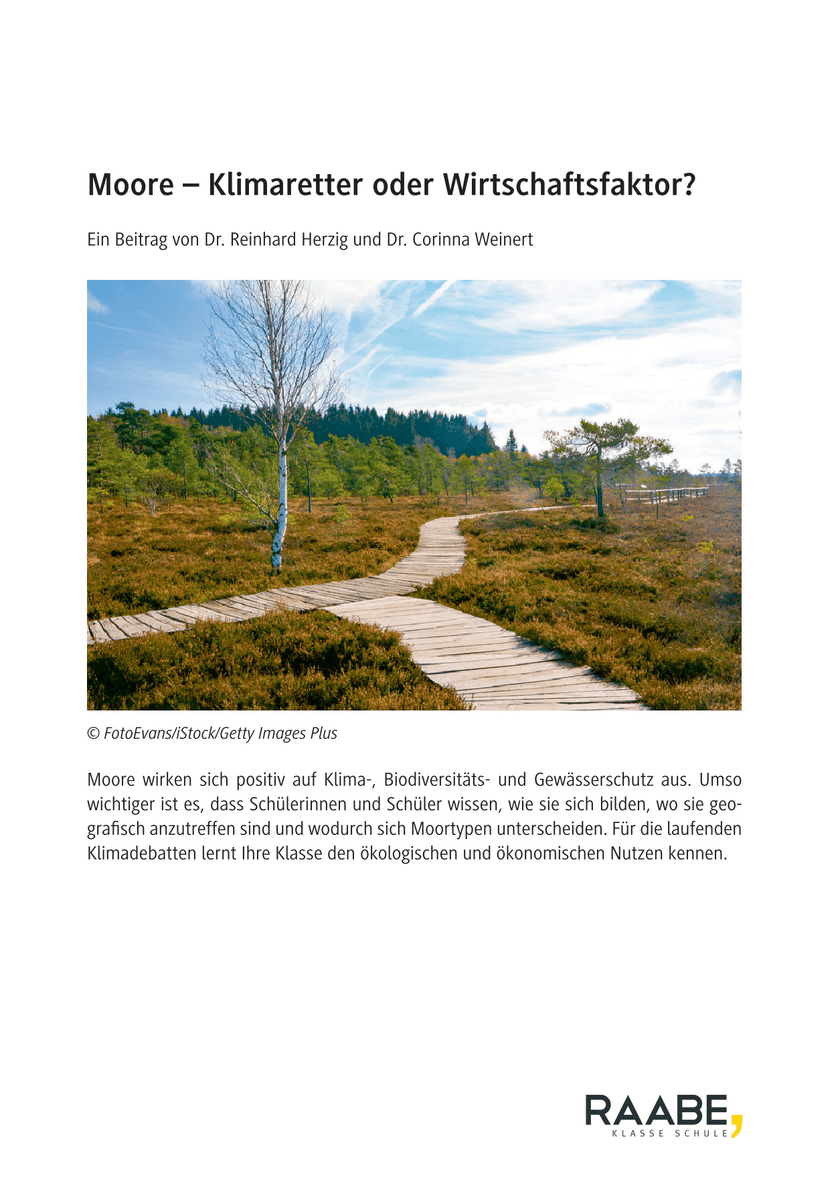 Moore – Klimaretter oder Wirtschaftsfaktor?

Ein Beitrag von Dr. Reinhard Herzig und Dr. Corinna Weinert

© FotoEvans/iStock/Getty Images Plus

Moore wirken sich positiv auf Klima-, Biodiversitäts- und Gewässerschutz aus. Umso wichtiger ist es, dass Schülerinnen und Schüler wissen, wie sie sich bilden, wo sie geografisch anzutreffen sind und wodurch sich Moortypen unterscheiden. Für die laufenden Klimadebatten lernt Ihre Klasse den ökologischen und ökonomischen Nutzen kennen.

RAABE,
KLASSE SCHULE